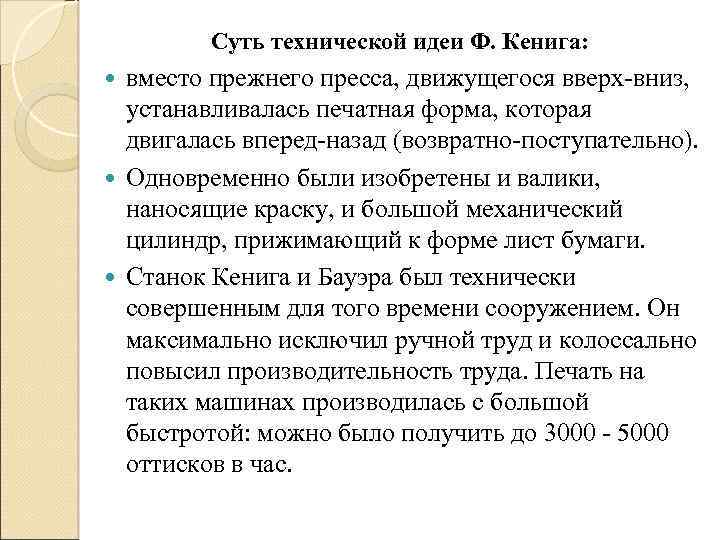 Суть технической идеи Ф. Кенига:

вместо прежнего пресса, движущегося вверх-вниз, устанавливалась печатная форма, которая двигалась вперед-назад (возвратно-поступательно).

Одновременно были изобретены и валики, наносящие краску, и большой механический цилиндр, прижимающий к форме лист бумаги.

Станок Кенига и Бауэра был технически совершенным для того времени сооружением. Он максимально исключил ручной труд и колоссально повысил производительность труда. Печать на таких машинах производилась с большой быстротой: можно было получить до 3000 - 5000 оттисков в час.